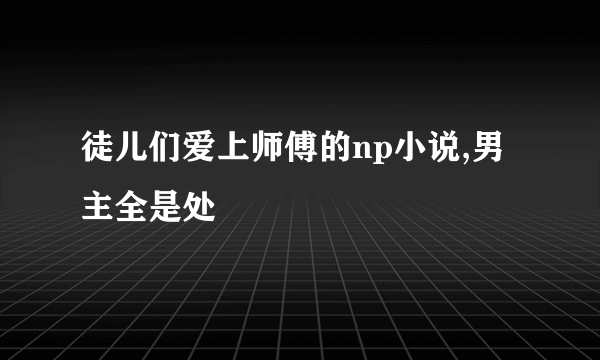 徒儿们爱上师傅的np小说,男主全是处